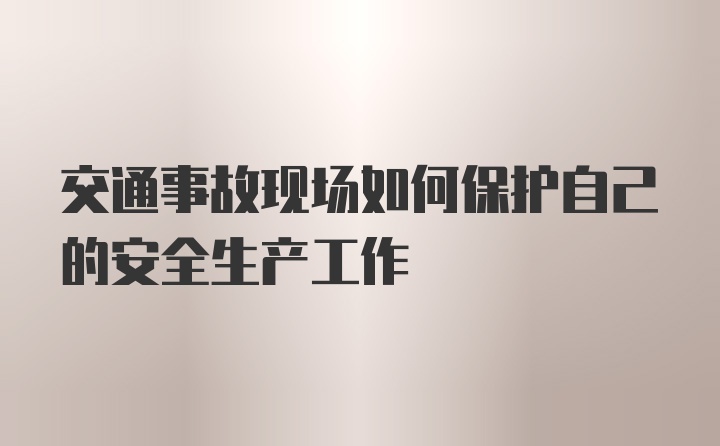 交通事故现场如何保护自己的安全生产工作